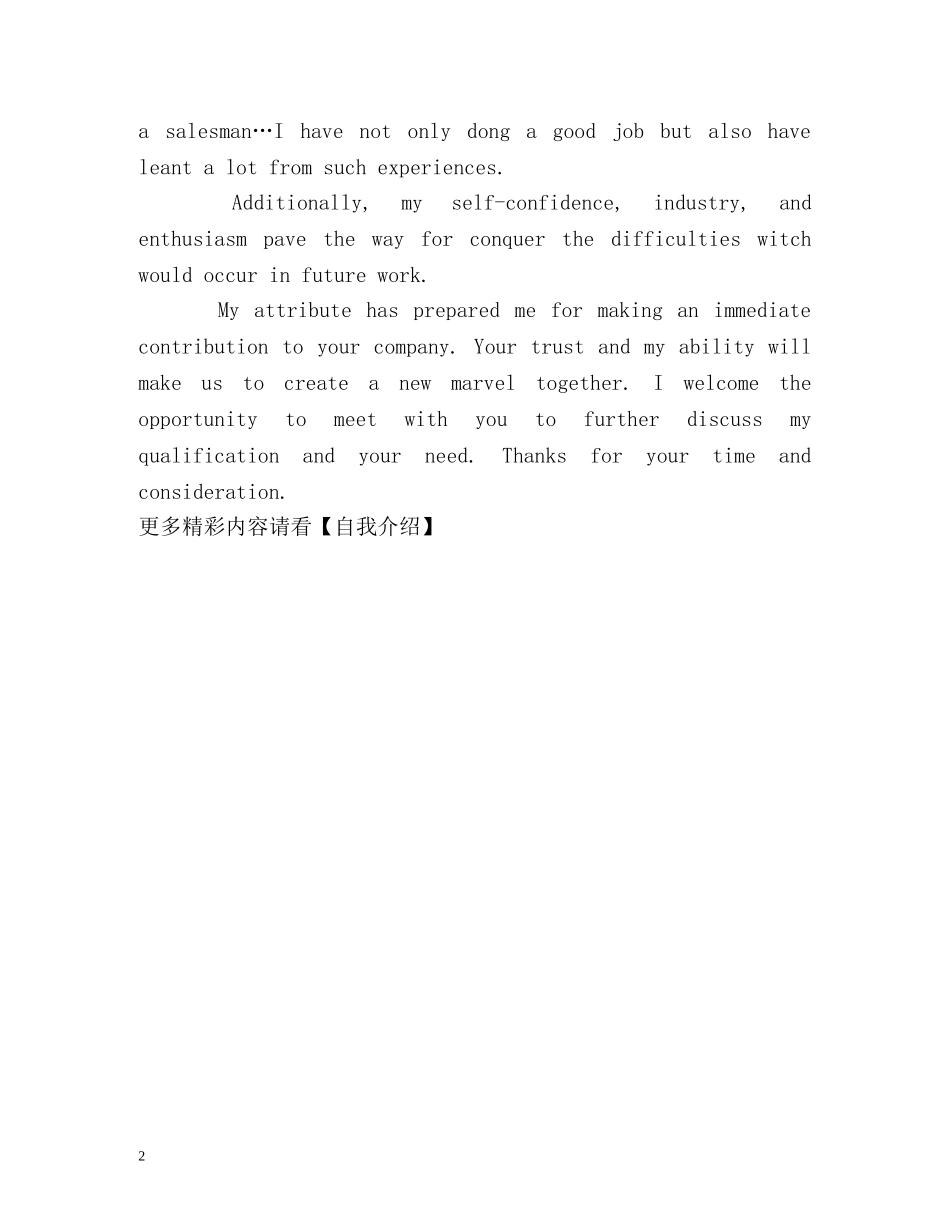 a salesman…I have not only dong a good job but also have leant a lot from such experiences.

Additionally, my self-confidence, industry, and enthusiasm pave the way for conquer the difficulties witch would occur in future work.

My attribute has prepared me for making an immediate contribution to your company. Your trust and my ability will make us to create a new marvel together. I welcome the opportunity to meet with you to further discuss my qualification and your need. Thanks for your time and consideration.

更多精彩内容请看【自我介绍】

2